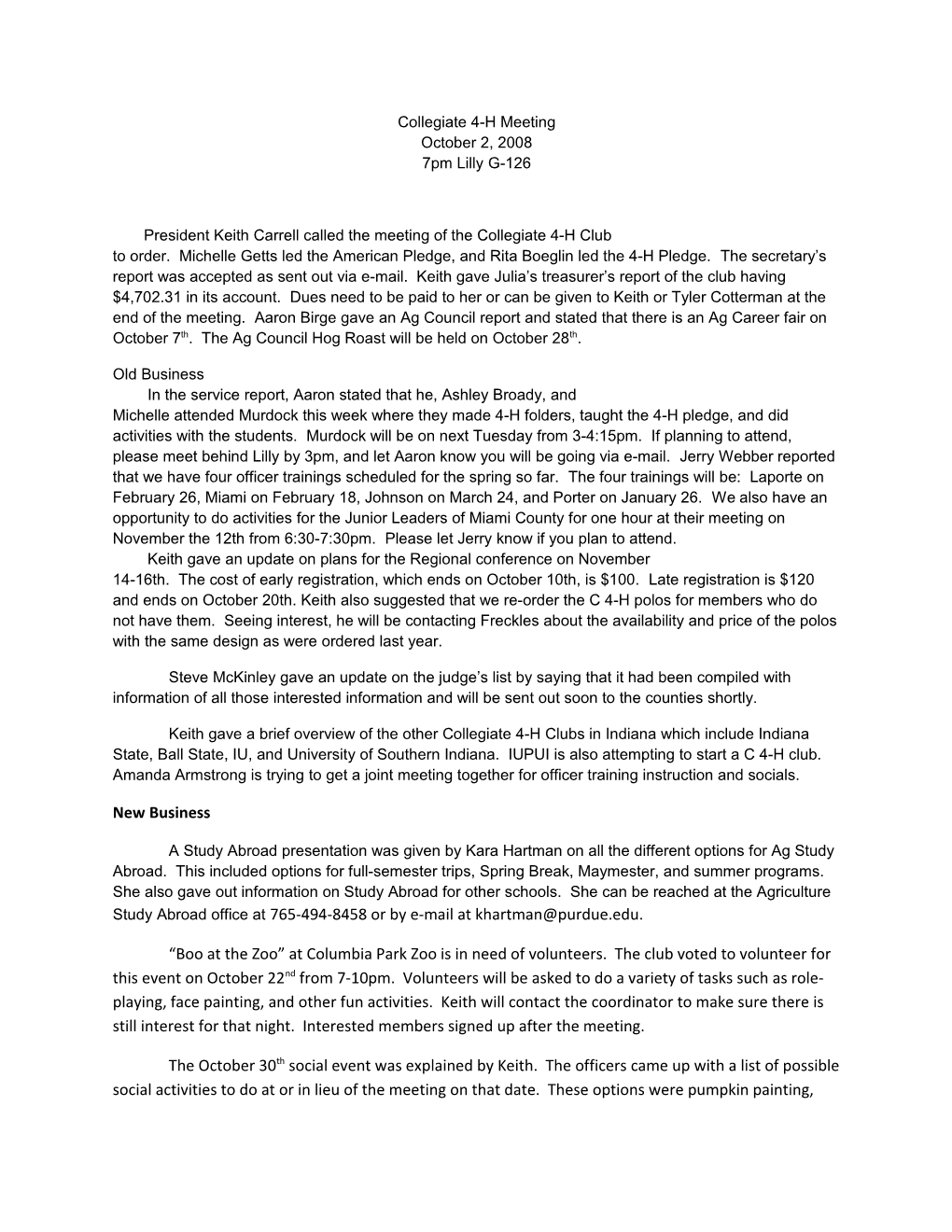 Collegiate 4-H Meeting
October 2, 2008
7pm Lilly G-126

President Keith Carrell called the meeting of the Collegiate 4-H Club to order. Michelle Getts led the American Pledge, and Rita Boeglin led the 4-H Pledge. The secretary's report was accepted as sent out via e-mail. Keith gave Julia's treasurer's report of the club having $4,702.31 in its account. Dues need to be paid to her or can be given to Keith or Tyler Cotterman at the end of the meeting. Aaron Birge gave an Ag Council report and stated that there is an Ag Career fair on October 7$^{th}$. The Ag Council Hog Roast will be held on October 28$^{th}$.

Old Business
In the service report, Aaron stated that he, Ashley Broady, and Michelle attended Murdock this week where they made 4-H folders, taught the 4-H pledge, and did activities with the students. Murdock will be on next Tuesday from 3-4:15pm. If planning to attend, please meet behind Lilly by 3pm, and let Aaron know you will be going via e-mail. Jerry Webber reported that we have four officer trainings scheduled for the spring so far. The four trainings will be: Laporte on February 26, Miami on February 18, Johnson on March 24, and Porter on January 26. We also have an opportunity to do activities for the Junior Leaders of Miami County for one hour at their meeting on November the 12th from 6:30-7:30pm. Please let Jerry know if you plan to attend.
Keith gave an update on plans for the Regional conference on November 14-16th. The cost of early registration, which ends on October 10th, is $100. Late registration is $120 and ends on October 20th. Keith also suggested that we re-order the C 4-H polos for members who do not have them. Seeing interest, he will be contacting Freckles about the availability and price of the polos with the same design as were ordered last year.

Steve McKinley gave an update on the judge's list by saying that it had been compiled with information of all those interested information and will be sent out soon to the counties shortly.

Keith gave a brief overview of the other Collegiate 4-H Clubs in Indiana which include Indiana State, Ball State, IU, and University of Southern Indiana. IUPUI is also attempting to start a C 4-H club. Amanda Armstrong is trying to get a joint meeting together for officer training instruction and socials.

New Business

A Study Abroad presentation was given by Kara Hartman on all the different options for Ag Study Abroad. This included options for full-semester trips, Spring Break, Maymester, and summer programs. She also gave out information on Study Abroad for other schools. She can be reached at the Agriculture Study Abroad office at 765-494-8458 or by e-mail at khartman@purdue.edu.

"Boo at the Zoo" at Columbia Park Zoo is in need of volunteers. The club voted to volunteer for this event on October 22$^{nd}$ from 7-10pm. Volunteers will be asked to do a variety of tasks such as role-playing, face painting, and other fun activities. Keith will contact the coordinator to make sure there is still interest for that night. Interested members signed up after the meeting.

The October 30$^{th}$ social event was explained by Keith. The officers came up with a list of possible social activities to do at or in lieu of the meeting on that date. These options were pumpkin painting,